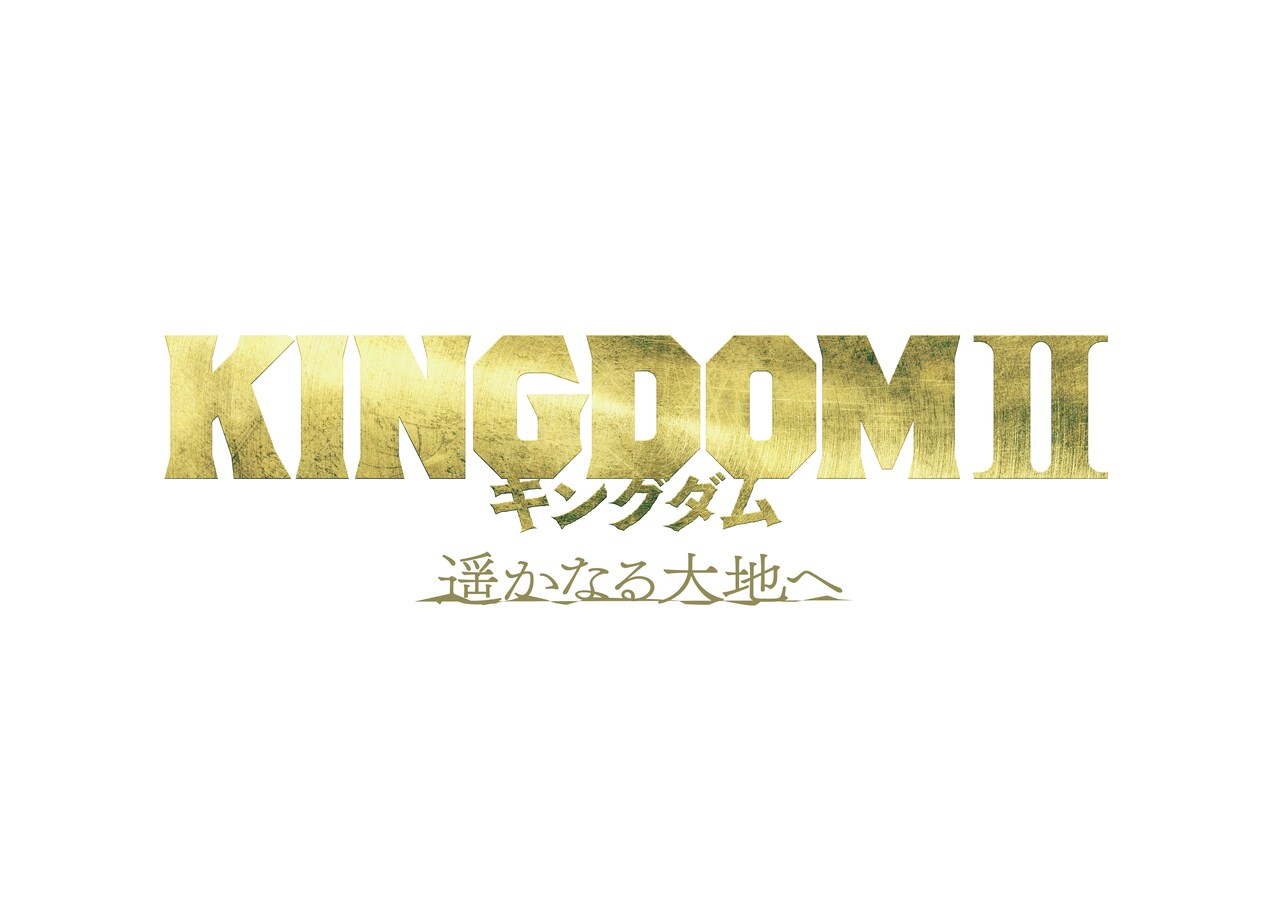 KINGDOM II
キングダム
遥かなる大地へ